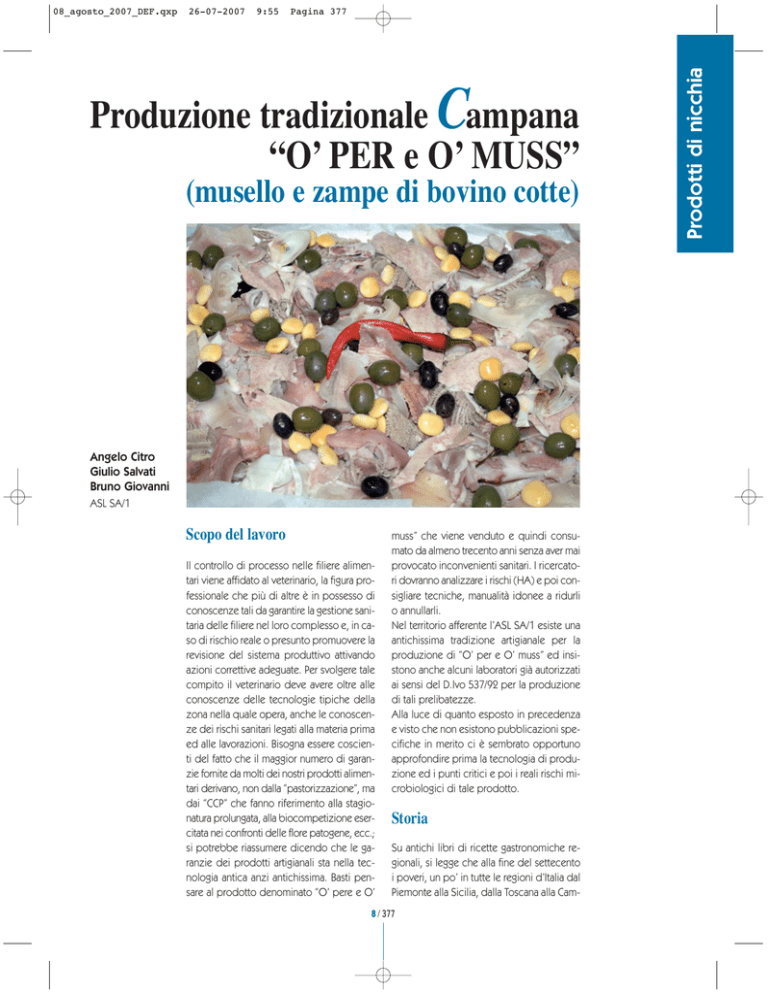 08_agosto_2007_DEF.qxp 26-07-2007 9:55 Pagina 377

Prodotti di nicchia

Produzione tradizionale Campana
“O’ PER e O’ MUSS”
(musello e zampe di bovino cotte)

Angelo Citro
Giulio Salvati
Bruno Giovanni
ASL SA/1

Scopo del lavoro

Il controllo di processo nelle filiere alimentari viene affidato al veterinario, la figura professionale che più di altre è in possesso di conoscenze tali da garantire la gestione sanitaria delle filiere nel loro complesso e, in caso di rischio reale o presunto promuovere la revisione del sistema produttivo attivando azioni correttive adeguate. Per svolgere tale compito il veterinario deve avere oltre alle conoscenze delle tecnologie tipiche della zona nella quale opera, anche le conoscenze dei rischi sanitari legati alla materia prima ed alle lavorazioni. Bisogna essere coscienti del fatto che il maggior numero di garanzie fornite da molti dei nostri prodotti alimentari derivano, non dalla “pastorizzazione”, ma dai “CCP” che fanno riferimento alla stagionatura prolungata, alla biocompetizione esercitata nei confronti delle flore patogene, ecc.; si potrebbe riassumere dicendo che le garanzie dei prodotti artigianali sta nella tecnologia antica anzi antichissima. Basti pensare al prodotto denominato “O’ pere e O’ muss” che viene venduto e quindi consumato da almeno trecento anni senza aver mai provocato inconvenienti sanitari. I ricercatori dovranno analizzare i rischi (HA) e poi consigliare tecniche, manualità idonee a ridurli o annullarli.
Nel territorio afferente l’ASL SA/1 esiste una antichissima tradizione artigianale per la produzione di “O’ per e O’ muss” ed insistono anche alcuni laboratori già autorizzati ai sensi del D.lvo 537/92 per la produzione di tali prelibatezze.
Alla luce di quanto esposto in precedenza e visto che non esistono pubblicazioni specifiche in merito ci è sembrato opportuno approfondire prima la tecnologia di produzione ed i punti critici e poi i reali rischi microbiologici di tale prodotto.

Storia

Su antichi libri di ricette gastronomiche regionali, si legge che alla fine del settecento i poveri, un po’ in tutte le regioni d’Italia dal Piemonte alla Sicilia, dalla Toscana alla Cam-

8 / 377